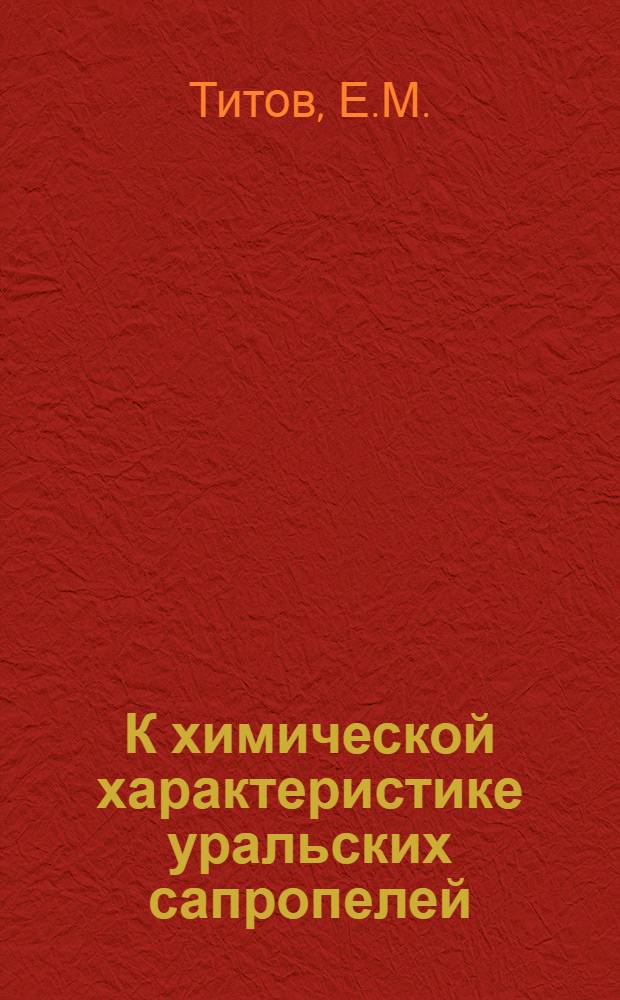 Титов, Е.М.

К химической характеристике уральских сапропелей